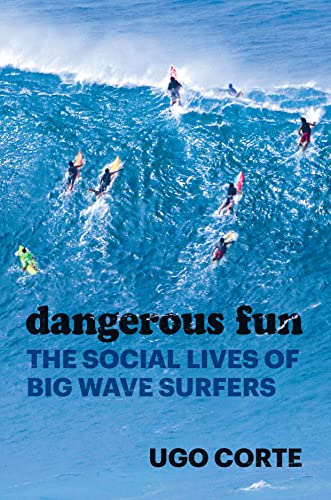 dangerous fun

THE SOCIAL LIVES OF BIG WAVE SURFERS

UGO CORTE